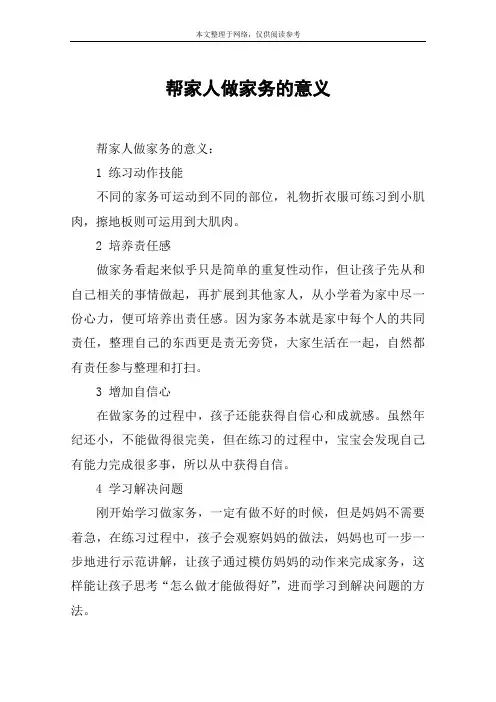 本文整理于网络，仅供阅读参考

帮家人做家务的意义

帮家人做家务的意义：

1 练习动作技能

不同的家务可运动到不同的部位，礼物折衣服可练习到小肌肉，擦地板则可运用到大肌肉。

2 培养责任感

做家务看起来似乎只是简单的重复性动作，但让孩子先从和自己相关的事情做起，再扩展到其他家人，从小学着为家中尽一份心力，便可培养出责任感。因为家务本就是家中每个人的共同责任，整理自己的东西更是责无旁贷，大家生活在一起，自然都有责任参与整理和打扫。

3 增加自信心

在做家务的过程中，孩子还能获得自信心和成就感。虽然年纪还小，不能做得很完美，但在练习的过程中，宝宝会发现自己有能力完成很多事，所以从中获得自信。

4 学习解决问题

刚开始学习做家务，一定有做不好的时候，但是妈妈不需要着急，在练习过程中，孩子会观察妈妈的做法，妈妈也可一步一步地进行示范讲解，让孩子通过模仿妈妈的动作来完成家务，这样能让孩子思考“怎么做才能做得好”，进而学习到解决问题的方法。